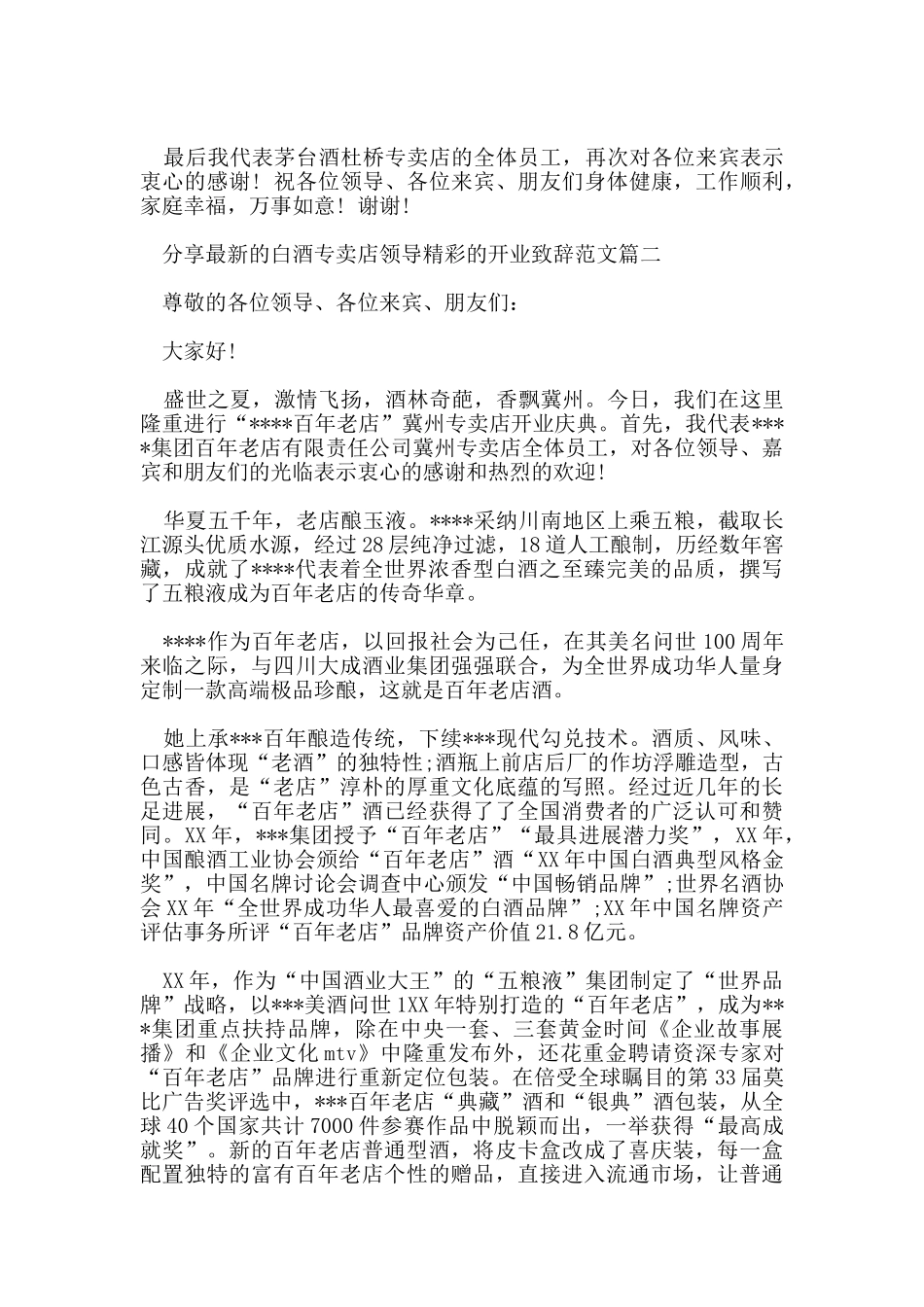 最后我代表茅台酒杜桥专卖店的全体员工，再次对各位来宾表示衷心的感谢！祝各位领导、各位来宾、朋友们身体健康，工作顺利，家庭幸福，万事如意！谢谢！

分享最新的白酒专卖店领导精彩的开业致辞范文篇二

尊敬的各位领导、各位来宾、朋友们：

大家好！

盛世之夏，激情飞扬，酒林奇葩，香飘冀州。今日，我们在这里隆重进行“****百年老店”冀州专卖店开业庆典。首先，我代表****集团百年老店有限责任公司冀州专卖店全体员工，对各位领导、嘉宾和朋友们的光临表示衷心的感谢和热烈的欢迎！

华夏五千年，老店酿玉液。****采纳川南地区上乘五粮，截取长江源头优质水源，经过28层纯净过滤，18道人工酿制，历经数年窖藏，成就了****代表着全世界浓香型白酒之至臻完美的品质，撰写了五粮液成为百年老店的传奇华章。

****作为百年老店，以回报社会为己任，在其美名问世100周年来临之际，与四川大成酒业集团强强联合，为全世界成功华人量身定制一款高端极品珍酿，这就是百年老店酒。

她上承***百年酿造传统，下续***现代勾兑技术。酒质、风味、口感皆体现“老酒”的独特性;酒瓶上前店后厂的作坊浮雕造型，古色古香，是“老店”淳朴的厚重文化底蕴的写照。经过近几年的长足进展，“百年老店”酒已经获得了了全国消费者的广泛认可和赞同。XX年，***集团授予“百年老店”“最具进展潜力奖”，XX年，中国酿酒工业协会颁给“百年老店”酒“XX年中国白酒典型风格金奖”，中国名牌讨论会调查中心颁发“中国畅销品牌”;世界名酒协会XX年“全世界成功华人最喜爱的白酒品牌”;XX年中国名牌资产评估事务所评“百年老店”品牌资产价值21.8亿元。

XX年，作为“中国酒业大王”的“五粮液”集团制定了“世界品牌”战略，以***美酒问世1XX年特别打造的“百年老店”，成为***集团重点扶持品牌，除在中央一套、三套黄金时间《企业故事展播》和《企业文化mtv》中隆重发布外，还花重金聘请资深专家对“百年老店”品牌进行重新定位包装。在倍受全球瞩目的第33届莫比广告奖评选中，***百年老店“典藏”酒和“银典”酒包装，从全球40个国家共计7000件参赛作品中脱颖而出，一举获得“最高成就奖”。新的百年老店普通型酒，将皮卡盒改成了喜庆装，每一盒配置独特的富有百年老店个性的赠品，直接进入流通市场，让普通